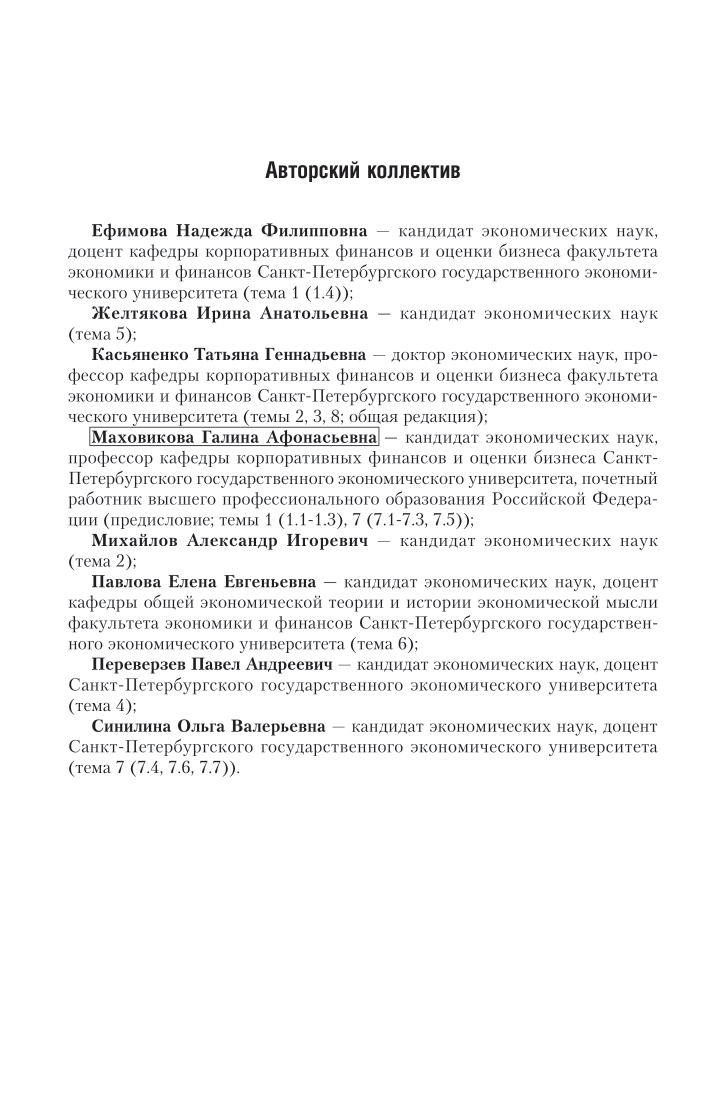 Авторский коллектив

Ефимова Надежда Филипповна — кандидат экономических наук, доцент кафедры корпоративных финансов и оценки бизнеса факультета экономики и финансов Санкт-Петербургского государственного экономического университета (тема 1 (1.4));

Желтякова Ирина Анатольевна — кандидат экономических наук (тема 5);

Касьяненко Татьяна Геннадьевна — доктор экономических наук, профессор кафедры корпоративных финансов и оценки бизнеса факультета экономики и финансов Санкт-Петербургского государственного экономического университета (темы 2, 3, 8; общая редакция);

Маховикова Галина Афонасьевна — кандидат экономических наук, профессор кафедры корпоративных финансов и оценки бизнеса Санкт-Петербургского государственного экономического университета, почетный работник высшего профессионального образования Российской Федерации (предисловие; темы 1 (1.1-1.3), 7 (7.1-7.3, 7.5));

Михайлов Александр Игоревич — кандидат экономических наук (тема 2);

Павлова Елена Евгеньевна — кандидат экономических наук, доцент кафедры общей экономической теории и истории экономической мысли факультета экономики и финансов Санкт-Петербургского государственного экономического университета (тема 6);

Переверзев Павел Андреевич — кандидат экономических наук, доцент Санкт-Петербургского государственного экономического университета (тема 4);

Синилина Ольга Валерьевна — кандидат экономических наук, доцент Санкт-Петербургского государственного экономического университета (тема 7 (7.4, 7.6, 7.7)).